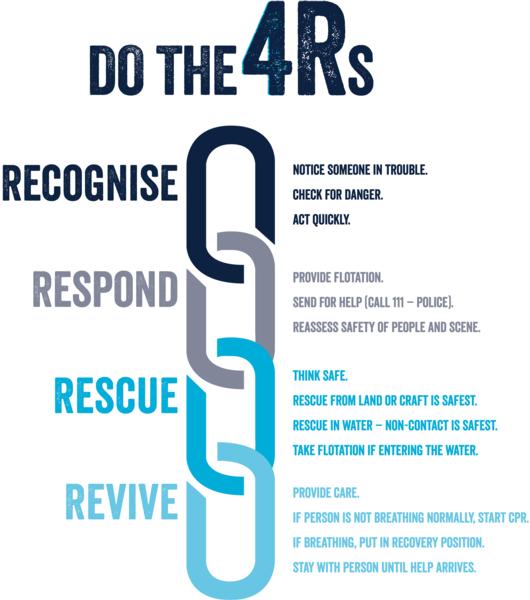 DO THE 4Rs

RECOGNISE

NOTICE SOMEONE IN TROUBLE.
CHECK FOR DANGER.
ACT QUICKLY.

RESPOND

PROVIDE FLOTATION.
SEND FOR HELP (CALL 111 – POLICE).
REASSESS SAFETY OF PEOPLE AND SCENE.

RESCUE

THINK SAFE.
RESCUE FROM LAND OR CRAFT IS SAFEST.
RESCUE IN WATER – NON-CONTACT IS SAFEST.
TAKE FLOTATION IF ENTERING THE WATER.

REVIVE

PROVIDE CARE.
IF PERSON IS NOT BREATHING NORMALLY, START CPR.
IF BREATHING, PUT IN RECOVERY POSITION.
STAY WITH PERSON UNTIL HELP ARRIVES.